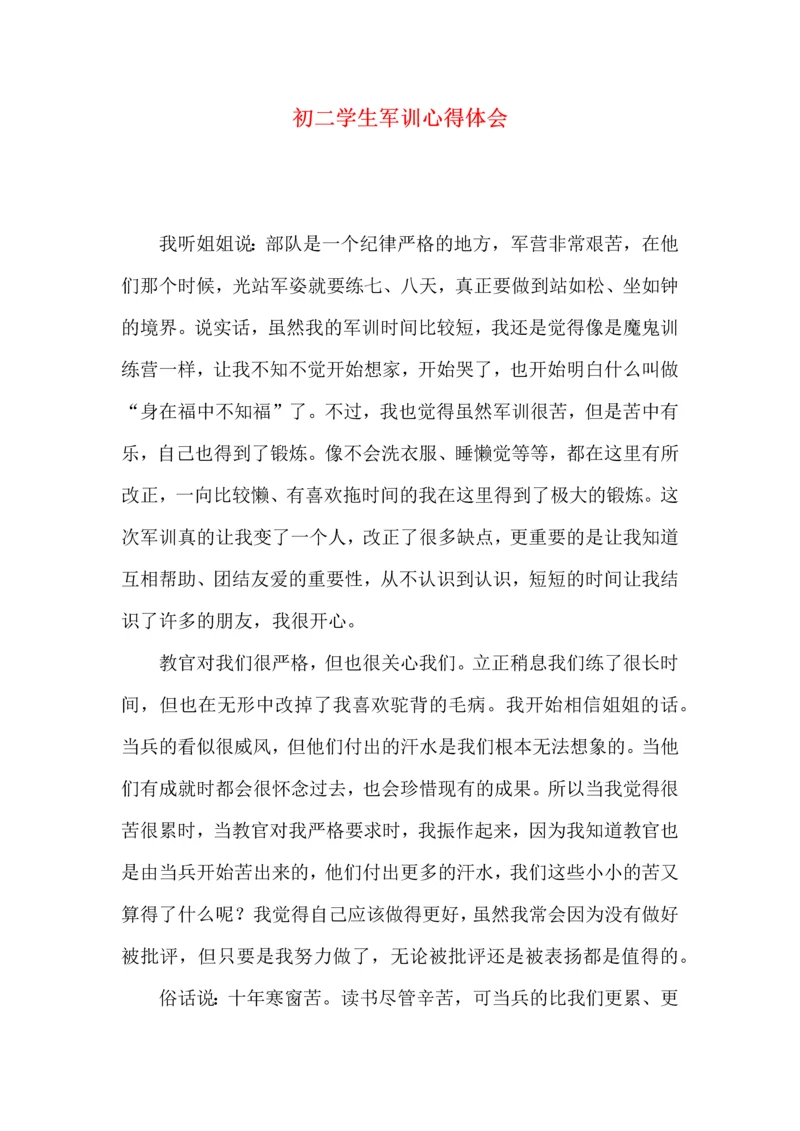 初二学生军训心得体会

我听姐姐说：部队是一个纪律严格的地方，军营非常艰苦，在他们那个时候，光站军姿就要练七、八天，真正要做到站如松、坐如钟的境界。说实话，虽然我的军训时间比较短，我还是觉得像是魔鬼训练营一样，让我不知不觉开始想家，开始哭了，也开始明白什么叫做“身在福中不知福”了。不过，我也觉得虽然军训很苦，但是苦中有乐，自己也得到了锻炼。像不会洗衣服、睡懒觉等等，都在这里有所改正，一向比较懒、有喜欢拖时间的我在这里得到了极大的锻炼。这次军训真的让我变了一个人，改正了很多缺点，更重要的是让我知道互相帮助、团结友爱的重要性，从不认识到认识，短短的时间让我结识了许多的朋友，我很开心。

教官对我们很严格，但也很关心我们。立正稍息我们练了很长时间，但也在无形中改掉了我喜欢驼背的毛病。我开始相信姐姐的话。当兵的看似很威风，但他们付出的汗水是我们根本无法想象的。当他们有成就时都会很怀念过去，也会珍惜现有的成果。所以当我觉得很苦很累时，当教官对我严格要求时，我振作起来，因为我知道教官也是由当兵开始苦出来的，他们付出更多的汗水，我们这些小小的苦又算得了什么呢？我觉得自己应该做得更好，虽然我常会因为没有做好被批评，但只要是我努力做了，无论被批评还是被表扬都是值得的。

俗话说：十年寒窗苦。读书尽管辛苦，可当兵的比我们更累、更